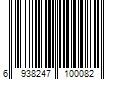 6 938247 100082